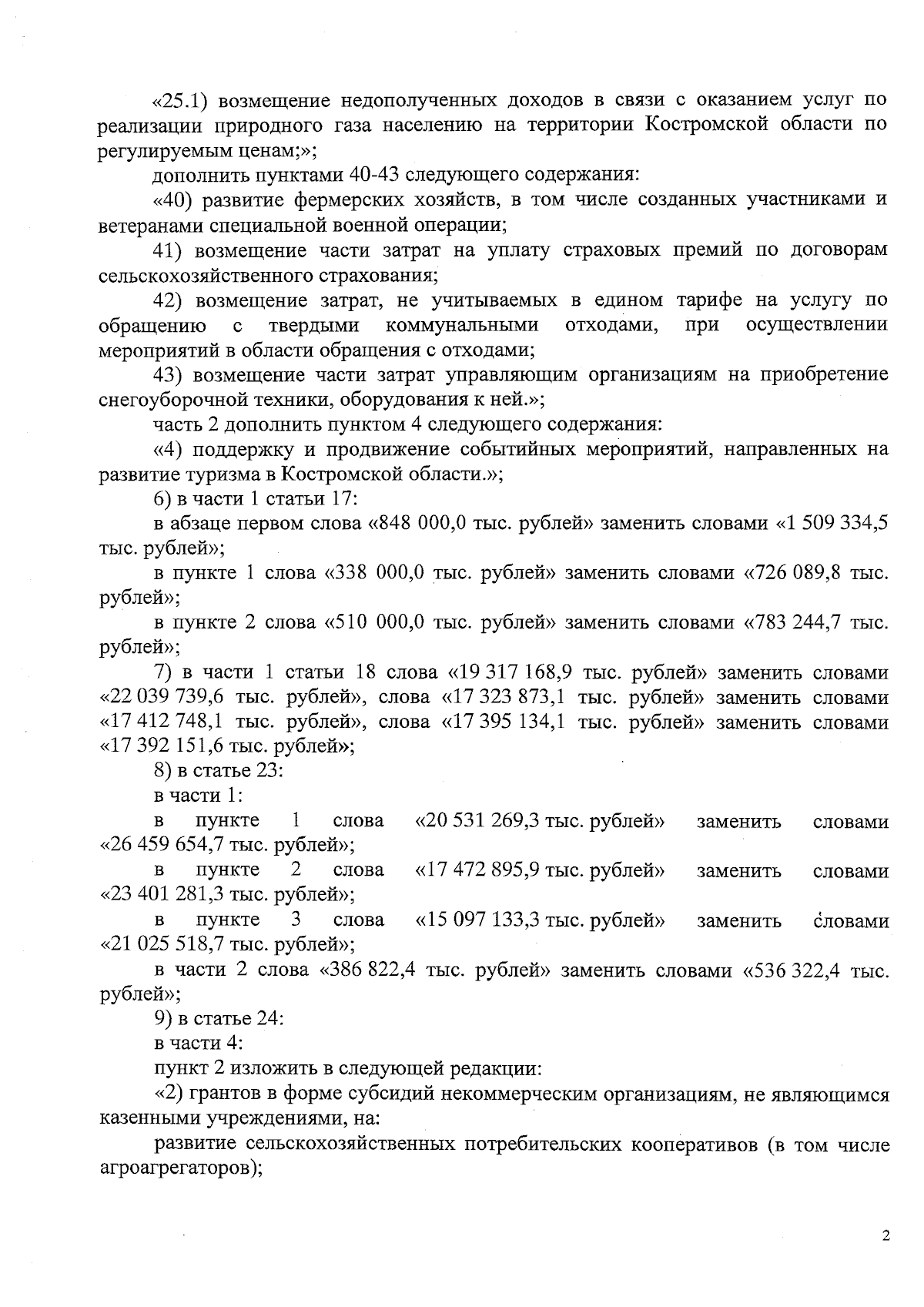 «25.1) возмещение недополученных доходов в связи с оказанием услуг по реализации природного газа населению на территории Костромской области по регулируемым ценам;»;

дополнить пунктами 40-43 следующего содержания:

«40) развитие фермерских хозяйств, в том числе созданных участниками и ветеранами специальной военной операции;

41) возмещение части затрат на уплату страховых премий по договорам сельскохозяйственного страхования;

42) возмещение затрат, не учитываемых в едином тарифе на услугу по обращению с твердыми коммунальными отходами, при осуществлении мероприятий в области обращения с отходами;

43) возмещение части затрат управляющим организациям на приобретение снегоуборочной техники, оборудования к ней.»;

часть 2 дополнить пунктом 4 следующего содержания:

«4) поддержку и продвижение событийных мероприятий, направленных на развитие туризма в Костромской области.»;

6) в части 1 статьи 17:

в абзаце первом слова «848 000,0 тыс. рублей» заменить словами «1 509 334,5 тыс. рублей»;

в пункте 1 слова «338 000,0 тыс. рублей» заменить словами «726 089,8 тыс. рублей»;

в пункте 2 слова «510 000,0 тыс. рублей» заменить словами «783 244,7 тыс. рублей»;

7) в части 1 статьи 18 слова «19 317 168,9 тыс. рублей» заменить словами «22 039 739,6 тыс. рублей», слова «17 323 873,1 тыс. рублей» заменить словами «17 412 748,1 тыс. рублей», слова «17 395 134,1 тыс. рублей» заменить словами «17 392 151,6 тыс. рублей»;

8) в статье 23:

в части 1:

в пункте 1 слова «20 531 269,3 тыс. рублей» заменить словами «26 459 654,7 тыс. рублей»;

в пункте 2 слова «17 472 895,9 тыс. рублей» заменить словами «23 401 281,3 тыс. рублей»;

в пункте 3 слова «15 097 133,3 тыс. рублей» заменить словами «21 025 518,7 тыс. рублей»;

в части 2 слова «386 822,4 тыс. рублей» заменить словами «536 322,4 тыс. рублей»;

9) в статье 24:

в части 4:

пункт 2 изложить в следующей редакции:

«2) грантов в форме субсидий некоммерческим организациям, не являющимся казенными учреждениями, на:

развитие сельскохозяйственных потребительских кооперативов (в том числе агроагрегаторов);

2